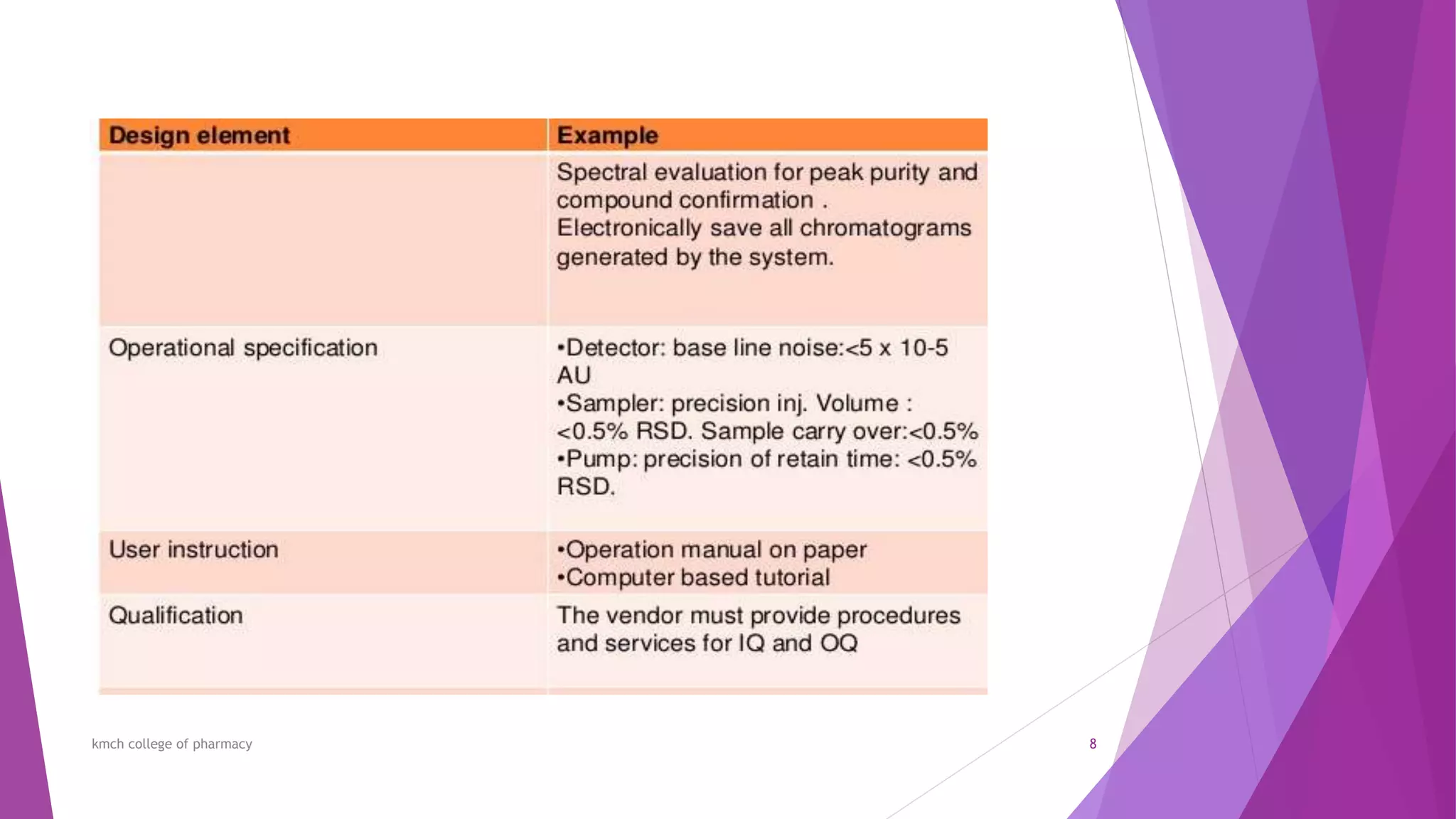 | Design element | Example |
|---|---|
| | Spectral evaluation for peak purity and compound confirmation . Electronically save all chromatograms generated by the system. |
| Operational specification | •Detector: base line noise:<5 x 10-5 AU •Sampler: precision inj. Volume : <0.5% RSD. Sample carry over:<0.5% •Pump: precision of retain time: <0.5% RSD. |
| User instruction | •Operation manual on paper •Computer based tutorial |
| Qualification | The vendor must provide procedures and services for IQ and OQ |

kmch college of pharmacy

8